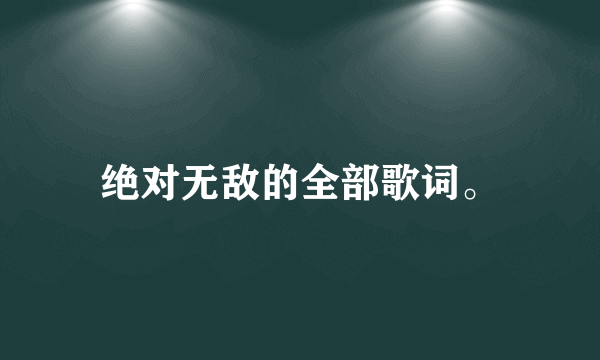 绝对无敌的全部歌词。